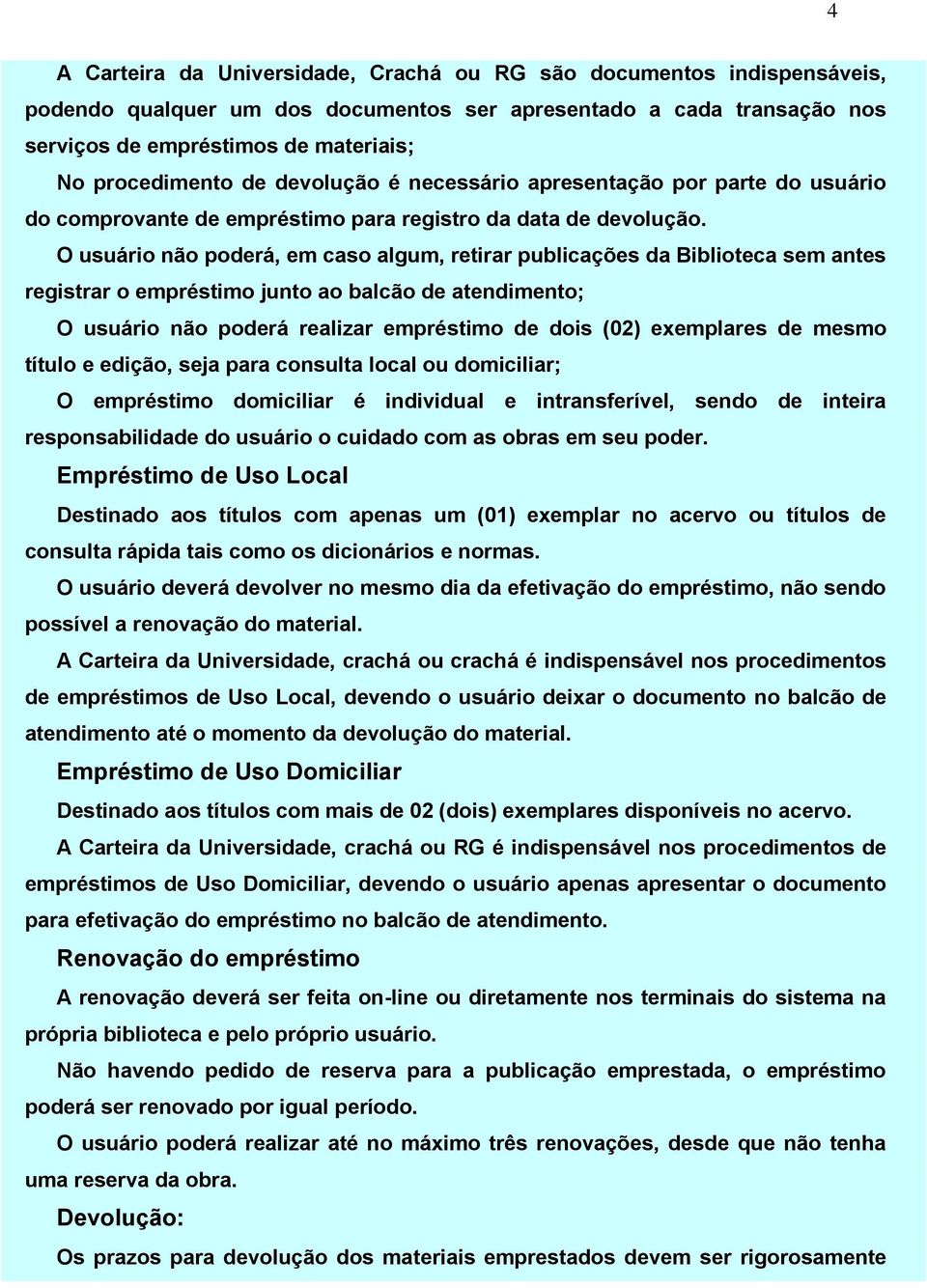 4

A Carteira da Universidade, Crachá ou RG são documentos indispensáveis, podendo qualquer um dos documentos ser apresentado a cada transação nos serviços de empréstimos de materiais;

No procedimento de devolução é necessário apresentação por parte do usuário do comprovante de empréstimo para registro da data de devolução.

O usuário não poderá, em caso algum, retirar publicações da Biblioteca sem antes registrar o empréstimo junto ao balcão de atendimento;

O usuário não poderá realizar empréstimo de dois (02) exemplares de mesmo título e edição, seja para consulta local ou domiciliar;

O empréstimo domiciliar é individual e intransferível, sendo de inteira responsabilidade do usuário o cuidado com as obras em seu poder.

Empréstimo de Uso Local

Destinado aos títulos com apenas um (01) exemplar no acervo ou títulos de consulta rápida tais como os dicionários e normas.

O usuário deverá devolver no mesmo dia da efetivação do empréstimo, não sendo possível a renovação do material.

A Carteira da Universidade, crachá ou crachá é indispensável nos procedimentos de empréstimos de Uso Local, devendo o usuário deixar o documento no balcão de atendimento até o momento da devolução do material.

Empréstimo de Uso Domiciliar

Destinado aos títulos com mais de 02 (dois) exemplares disponíveis no acervo.

A Carteira da Universidade, crachá ou RG é indispensável nos procedimentos de empréstimos de Uso Domiciliar, devendo o usuário apenas apresentar o documento para efetivação do empréstimo no balcão de atendimento.

Renovação do empréstimo

A renovação deverá ser feita on-line ou diretamente nos terminais do sistema na própria biblioteca e pelo próprio usuário.

Não havendo pedido de reserva para a publicação emprestada, o empréstimo poderá ser renovado por igual período.

O usuário poderá realizar até no máximo três renovações, desde que não tenha uma reserva da obra.

Devolução:

Os prazos para devolução dos materiais emprestados devem ser rigorosamente